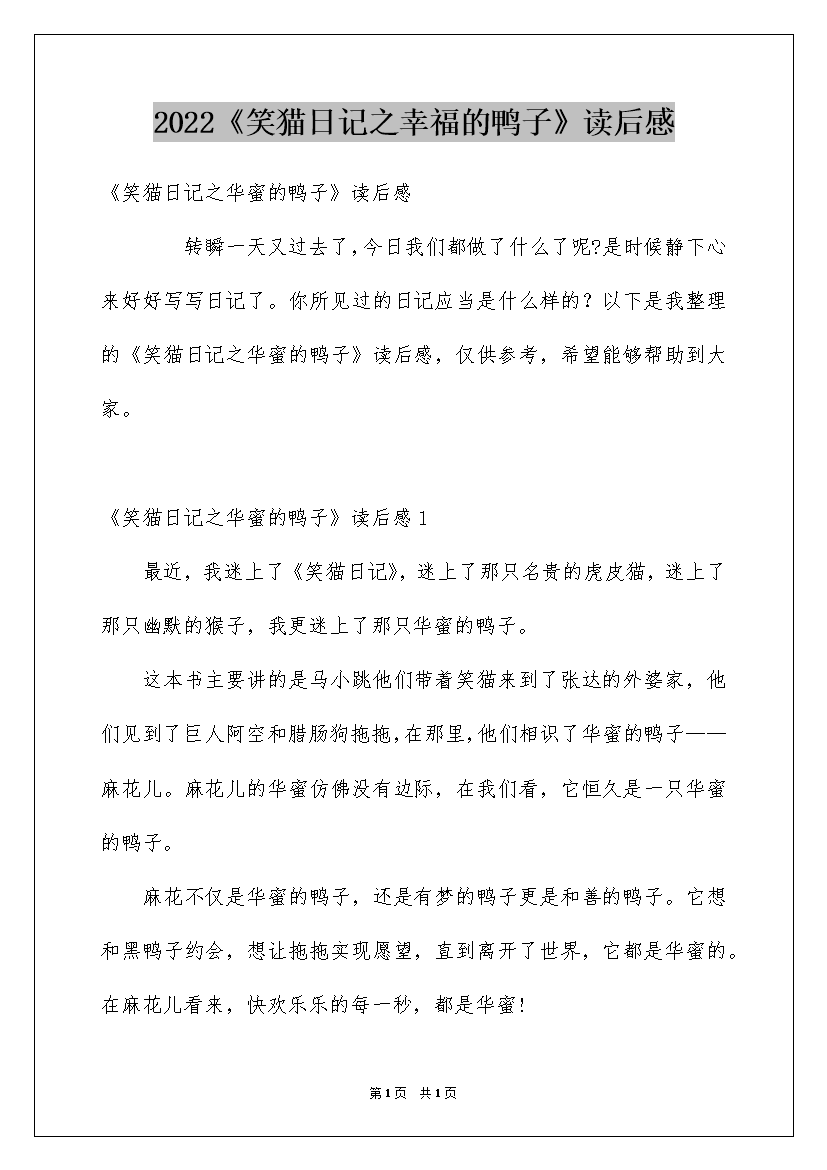 2022《笑猫日记之幸福的鸭子》读后感

《笑猫日记之华蜜的鸭子》读后感

转瞬一天又过去了,今日我们都做了什么了呢?是时候静下心来好好写写日记了。你所见过的日记应当是什么样的？以下是我整理的《笑猫日记之华蜜的鸭子》读后感，仅供参考，希望能够帮助到大家。

《笑猫日记之华蜜的鸭子》读后感1

最近，我迷上了《笑猫日记》，迷上了那只名贵的虎皮猫，迷上了那只幽默的猴子，我更迷上了那只华蜜的鸭子。

这本书主要讲的是马小跳他们带着笑猫来到了张达的外婆家，他们见到了巨人阿空和腊肠狗拖拖,在那里,他们相识了华蜜的鸭子——麻花儿。麻花儿的华蜜仿佛没有边际，在我们看，它恒久是一只华蜜的鸭子。

麻花不仅是华蜜的鸭子，还是有梦的鸭子更是和善的鸭子。它想和黑鸭子约会，想让拖拖实现愿望，直到离开了世界，它都是华蜜的。在麻花儿看来，快欢乐乐的每一秒，都是华蜜!

第1页 共1页